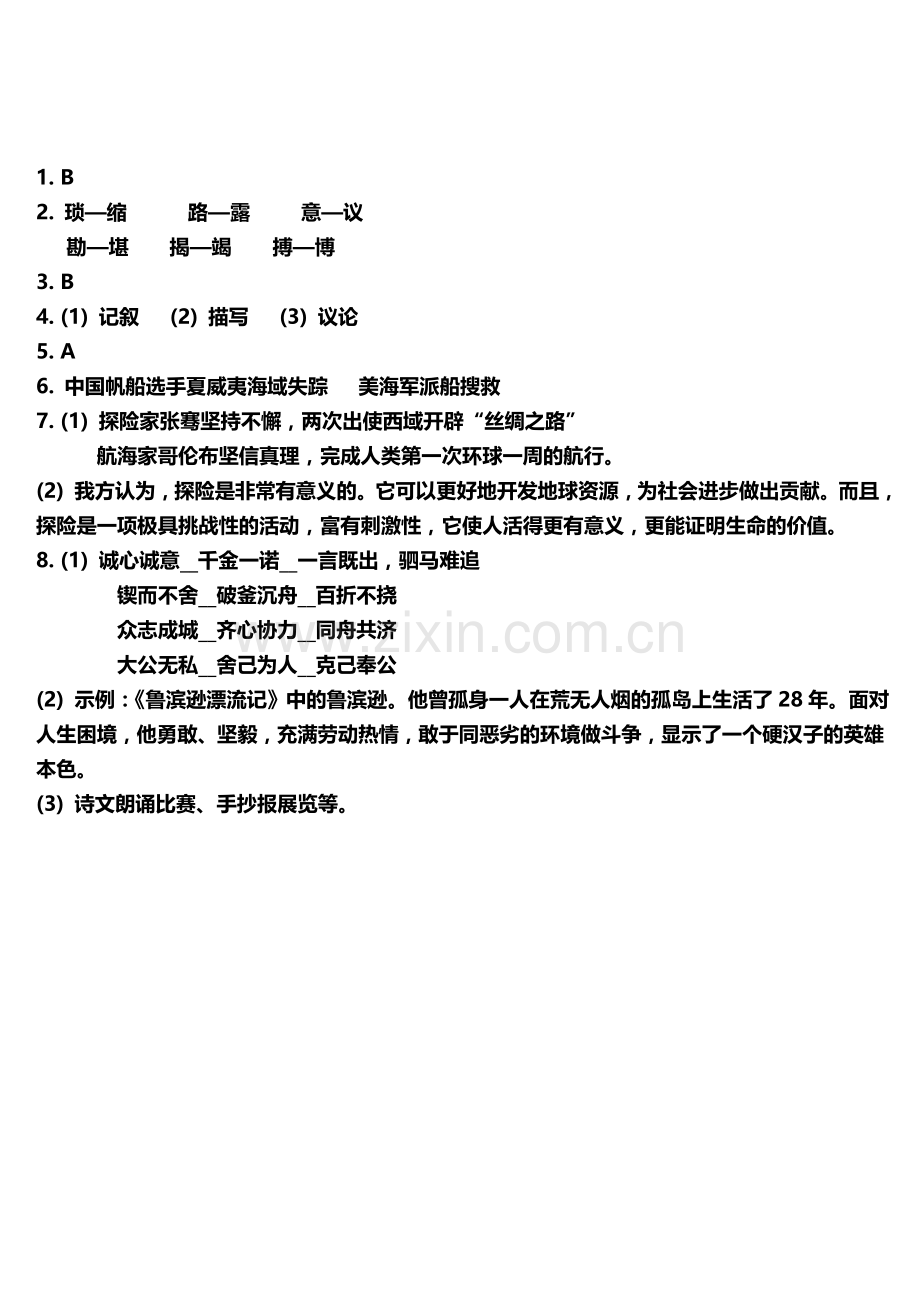 1. B
2. 琐—缩　　路—露　　意—议
勘—堪　　揭—竭　　搏—博
3. B
4. (1) 记叙　(2) 描写　(3) 议论
5. A
6. 中国帆船选手夏威夷海域失踪　美海军派船搜救
7. (1) 探险家张骞坚持不懈，两次出使西域开辟“丝绸之路”
航海家哥伦布坚信真理，完成人类第一次环球一周的航行。
(2) 我方认为，探险是非常有意义的。它可以更好地开发地球资源，为社会进步做出贡献。而且，探险是一项极具挑战性的活动，富有刺激性，它使人活得更有意义，更能证明生命的价值。
8. (1) 诚心诚意__千金一诺__一言既出，驷马难追
锲而不舍__破釜沉舟__百折不挠
众志成城__齐心协力__同舟共济
大公无私__舍己为人__克己奉公
(2) 示例：《鲁滨逊漂流记》中的鲁滨逊。他曾孤身一人在荒无人烟的孤岛上生活了 28 年。面对人生困境，他勇敢、坚毅，充满劳动热情，敢于同恶劣的环境做斗争，显示了一个硬汉子的英雄本色。
(3) 诗文朗诵比赛、手抄报展览等。
www.zixin.com.cn